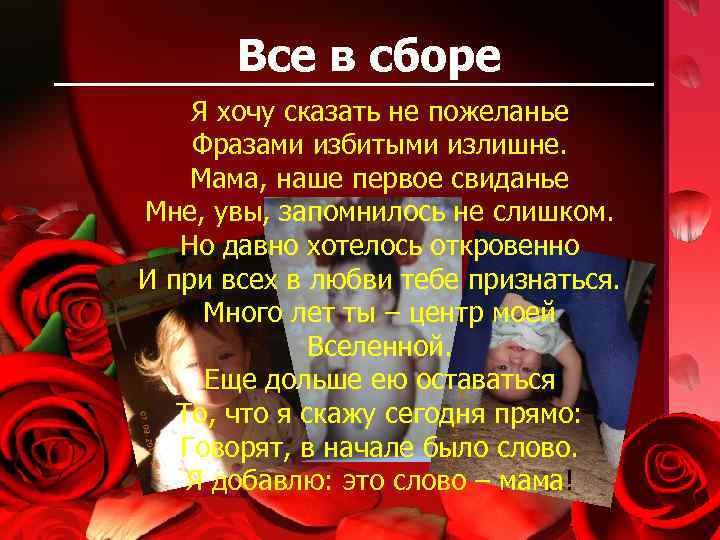 Все в сборе

Я хочу сказать не пожеланье
Фразами избитыми излишне.
Мама, наше первое свиданье
Мне, увы, запомнилось не слишком.
Но давно хотелось откровенно
И при всех в любви тебе признаться.
Много лет ты – центр моей Вселенной.
Еще дольше ею оставаться
То, что я скажу сегодня прямо:
Говорят, в начале было слово.
Я добавлю: это слово – мама!